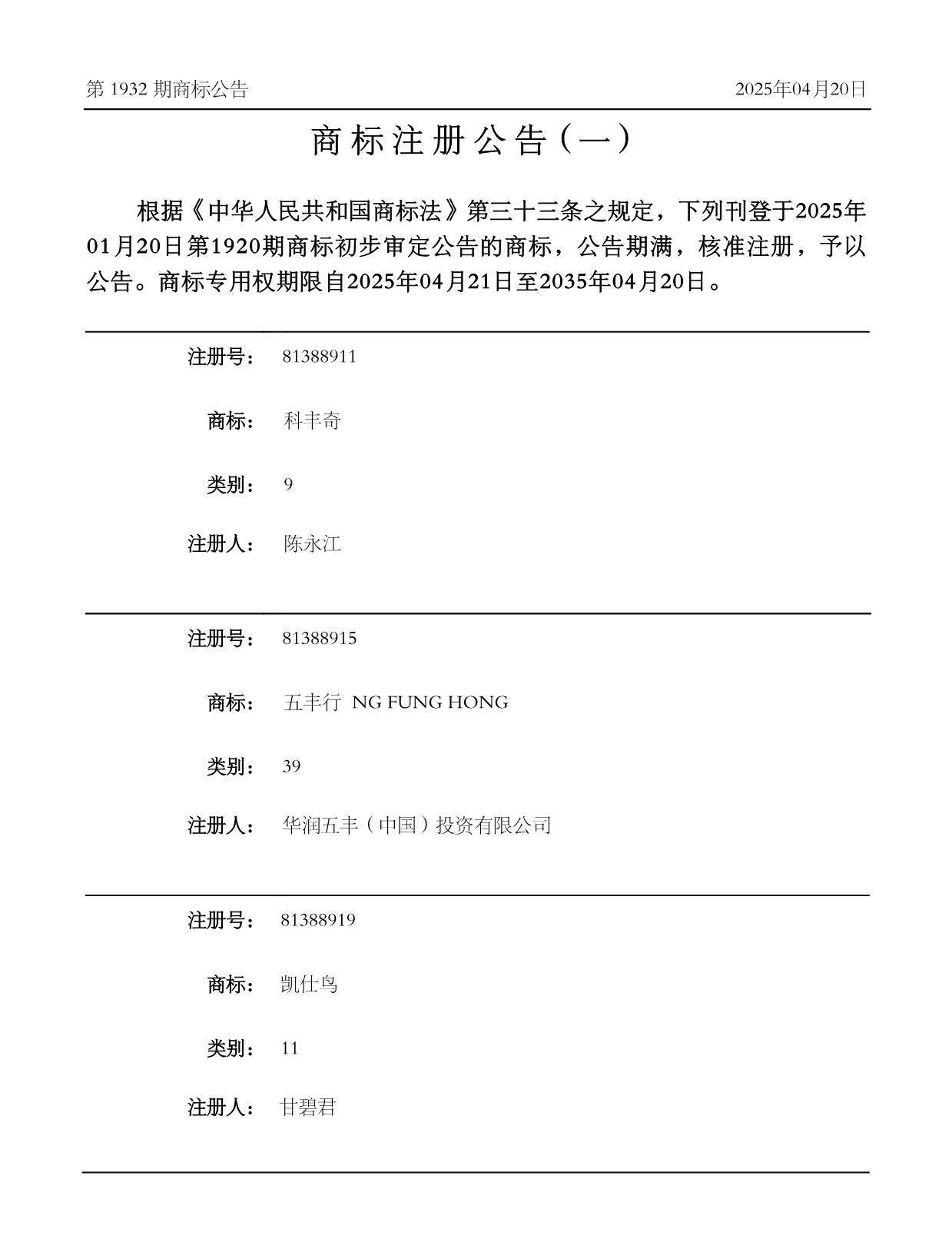 第 1932 期商标公告

2025年04月20日

商标注册公告（一）

根据《中华人民共和国商标法》第三十三条之规定，下列刊登于2025年01月20日第1920期商标初步审定公告的商标，公告期满，核准注册，予以公告。商标专用权期限自2025年04月21日至2035年04月20日。

注册号： 81388911

商标： 科丰奇

类别： 9

注册人： 陈永江

注册号： 81388915

商标： 五丰行 NG FUNG HONG

类别： 39

注册人： 华润五丰（中国）投资有限公司

注册号： 81388919

商标： 凯仕鸟

类别： 11

注册人： 甘碧君